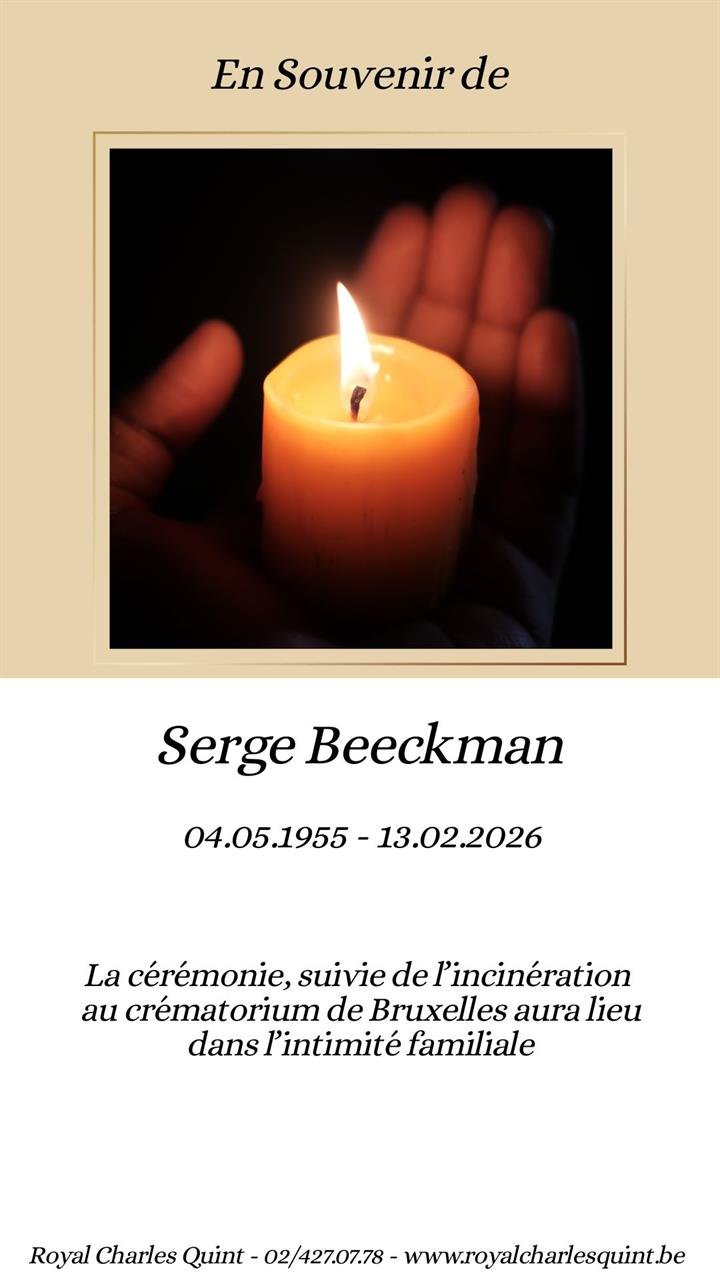 En Souvenir de

Serge Beeckman

04.05.1955 - 13.02.2026

La cérémonie, suivie de l'incinération au crématorium de Bruxelles aura lieu dans l'intimité familiale

Royal Charles Quint - 02/427.07.78 - www.royalcharlesquint.be